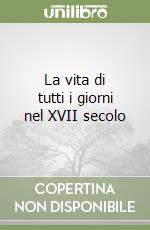 unilibro

La vita di tutti i giorni nel XVII secolo

COPERTINA NON DISPONIBILE